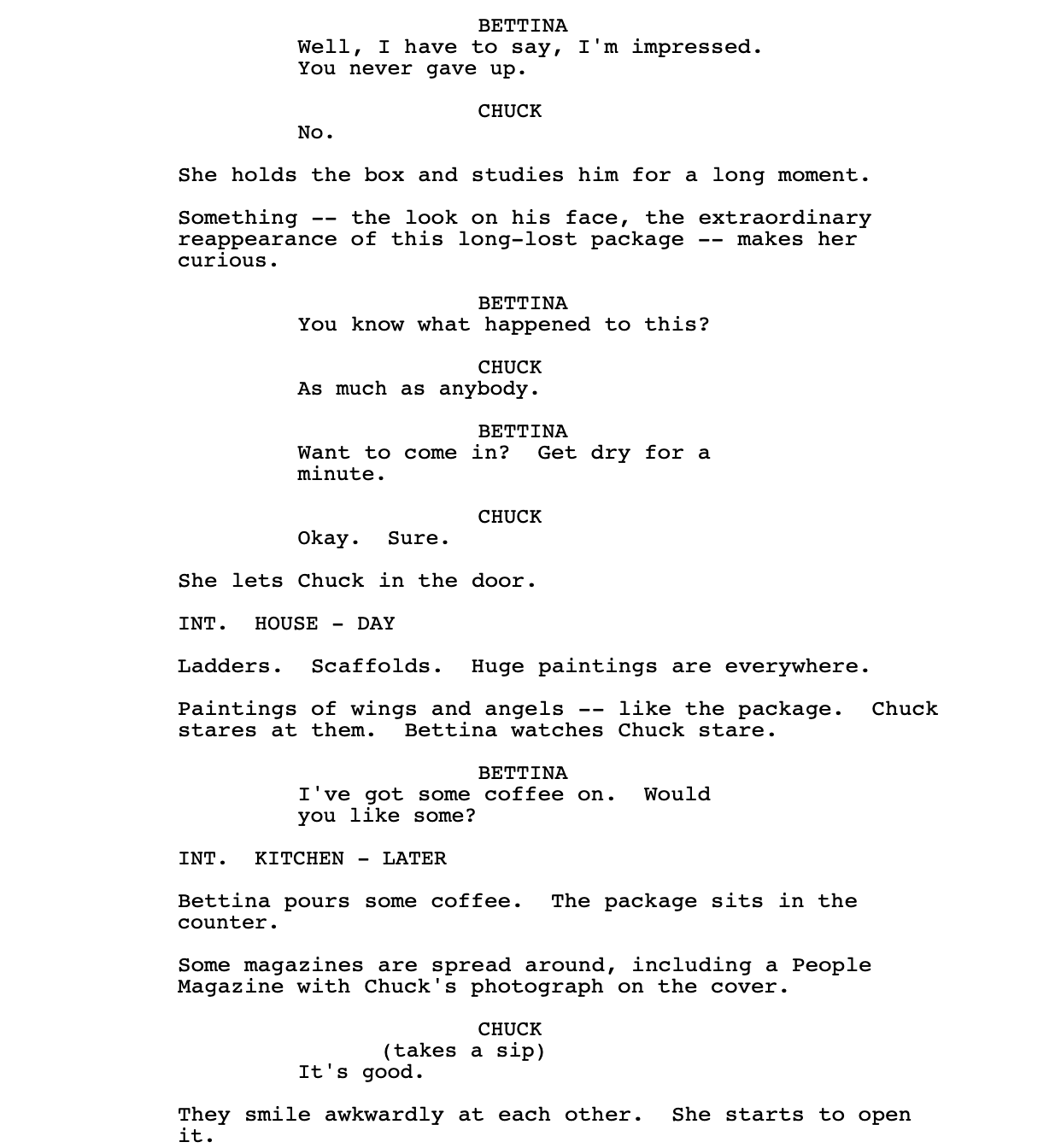 BETTINA
Well, I have to say, I'm impressed. You never gave up.

CHUCK
No.

She holds the box and studies him for a long moment.

Something -- the look on his face, the extraordinary reappearance of this long-lost package -- makes her curious.

BETTINA
You know what happened to this?

CHUCK
As much as anybody.

BETTINA
Want to come in? Get dry for a minute.

CHUCK
Okay. Sure.

She lets Chuck in the door.

INT. HOUSE - DAY

Ladders. Scaffolds. Huge paintings are everywhere.

Paintings of wings and angels -- like the package. Chuck stares at them. Bettina watches Chuck stare.

BETTINA
I've got some coffee on. Would you like some?

INT. KITCHEN - LATER

Bettina pours some coffee. The package sits in the counter.

Some magazines are spread around, including a People Magazine with Chuck's photograph on the cover.

CHUCK
(takes a sip)
It's good.

They smile awkwardly at each other. She starts to open it.